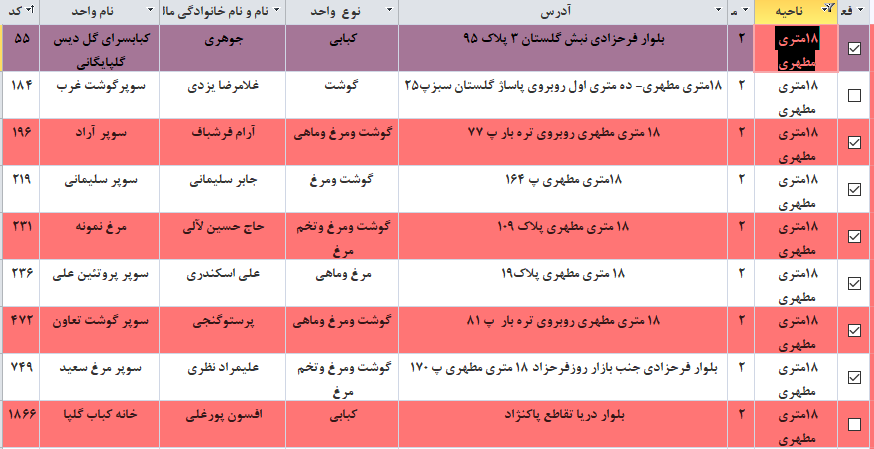 | فع | ناحیه | م | آدرس | نوع واحد | نام و نام خانوادگی مال | نام واحد | کد |
|---|---|---|---|---|---|---|---|
| ☑ | ۱۸متری مطهری | ۲ | بلوار فرحزادی نبش گلستان ۳ پلاک ۹۵ | کبابی | جوهری | کبابسرای گل دیس گلپایگانی | ۵۵ |
| ☐ | ۱۸متری مطهری | ۲ | ۱۸متری مطهری- ده متری اول روبروی پاساژ گلستان سبزپ۲۵ | گوشت | غلامرضا یزدی | سوپرگوشت غرب | ۱۸۴ |
| ☑ | ۱۸متری مطهری | ۲ | ۱۸ متری مطهری روبروی تره بار پ ۷۷ | گوشت ومرغ وماهی | آرام فرشباف | سوپر آراد | ۱۹۶ |
| ☑ | ۱۸متری مطهری | ۲ | ۱۸متری مطهری پ ۱۶۴ | گوشت ومرغ | جابر سلیمانی | سوپر سلیمانی | ۲۱۹ |
| ☑ | ۱۸متری مطهری | ۲ | ۱۸ متری مطهری پلاک ۱۰۹ | گوشت ومرغ وتخم مرغ | حاج حسین لآلی | مرغ نمونه | ۲۳۱ |
| ☑ | ۱۸متری مطهری | ۲ | ۱۸ متری مطهری پلاک۱۹ | مرغ وماهی | علی اسکندری | سوپر پروتئین علی | ۲۳۶ |
| ☑ | ۱۸متری مطهری | ۲ | ۱۸ متری مطهری روبروی تره بار پ ۸۱ | گوشت ومرغ وماهی | پرستوگنجی | سوپر گوشت تعاون | ۴۷۲ |
| ☑ | ۱۸متری مطهری | ۲ | بلوار فرحزادی جنب بازار روزفرحزاد ۱۸ متری مطهری پ ۱۷۰ | گوشت ومرغ وتخم مرغ | علیمراد نظری | سوپر مرغ سعید | ۷۴۹ |
| ☐ | ۱۸متری مطهری | ۲ | بلوار دریا تقاطع پاکنژاد | کبابی | افسون پورغلی | خانه کباب گلپا | ۱۸۶۶ |